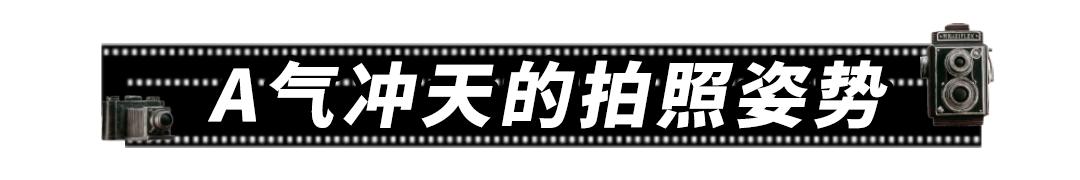 A气冲天的拍照姿势